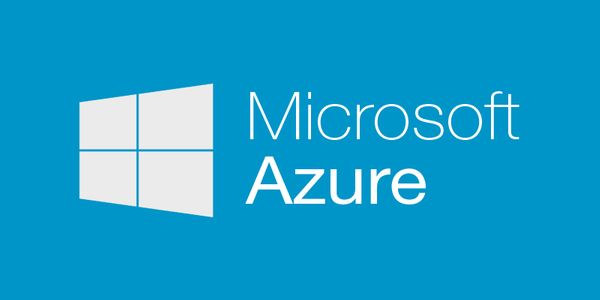 Microsoft
Azure